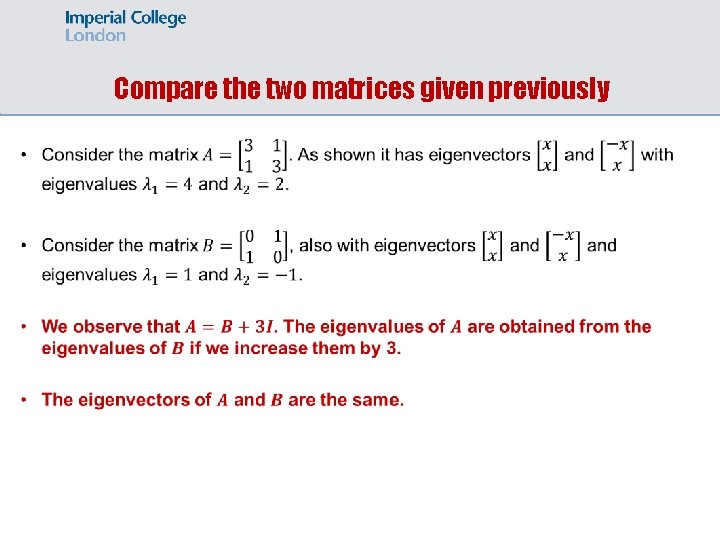 Imperial College
London

Compare the two matrices given previously

• Consider the matrix $A = \begin{bmatrix} 3 & 1 \\ 1 & 3 \end{bmatrix}$. As shown it has eigenvectors $\begin{bmatrix} x \\ x \end{bmatrix}$ and $\begin{bmatrix} -x \\ x \end{bmatrix}$ with eigenvalues $\lambda_1 = 4$ and $\lambda_2 = 2$.

• Consider the matrix $B = \begin{bmatrix} 0 & 1 \\ 1 & 0 \end{bmatrix}$, also with eigenvectors $\begin{bmatrix} x \\ x \end{bmatrix}$ and $\begin{bmatrix} -x \\ x \end{bmatrix}$ and eigenvalues $\lambda_1 = 1$ and $\lambda_2 = -1$.

• We observe that $A = B + 3I$. The eigenvalues of $A$ are obtained from the eigenvalues of $B$ if we increase them by 3.

• The eigenvectors of $A$ and $B$ are the same.